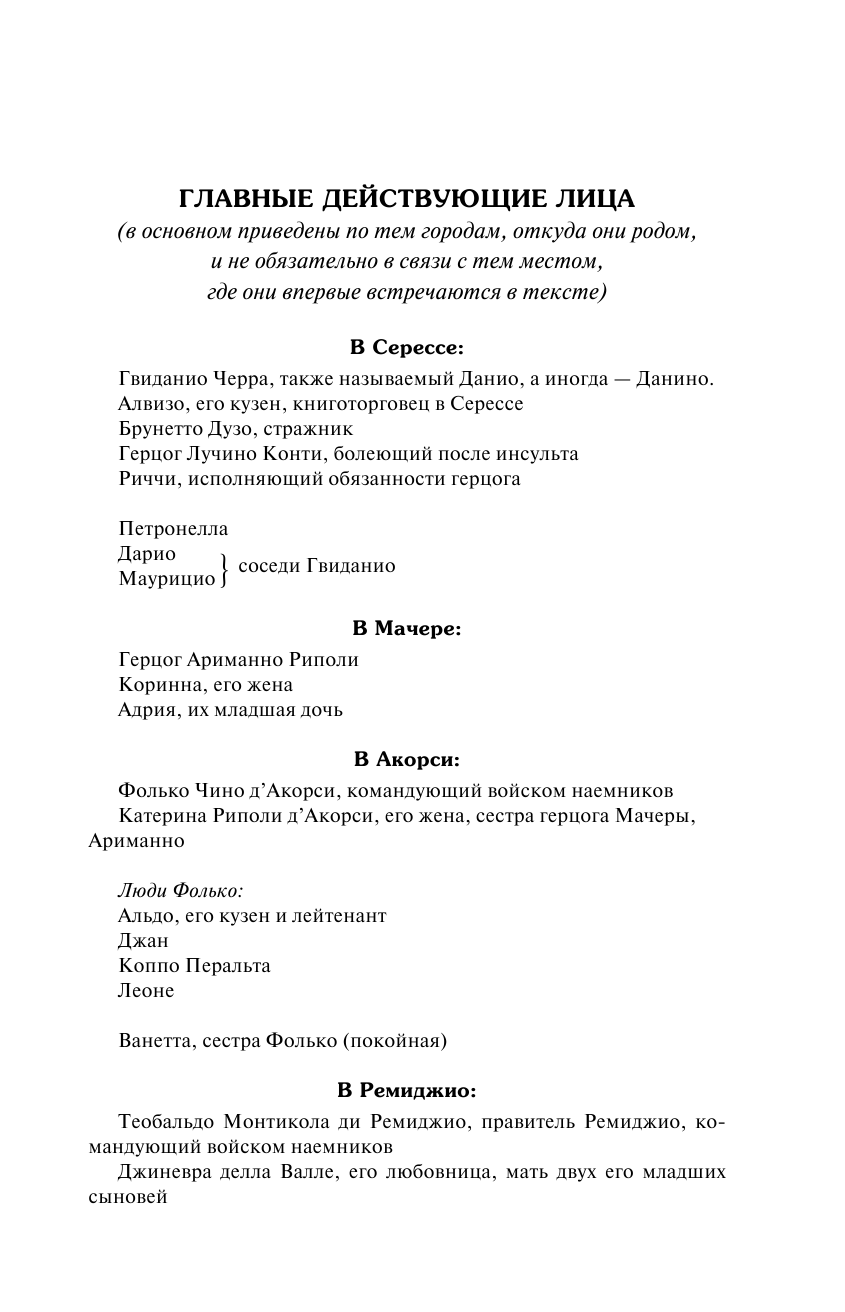 ГЛАВНЫЕ ДЕЙСТВУЮЩИЕ ЛИЦА
(в основном приведены по тем городам, откуда они родом, и не обязательно в связи с тем местом, где они впервые встречаются в тексте)

В Серессе:

Гвиданио Черра, также называемый Данио, а иногда — Данино.
Алвизо, его кузен, книготорговец в Серессе
Брунетто Дузо, стражник
Герцог Лучино Конти, болеющий после инсульта
Риччи, исполняющий обязанности герцога

Петронелла
Дарио
Маурицио } соседи Гвиданио

В Мачере:

Герцог Ариманно Риполи
Коринна, его жена
Адрия, их младшая дочь

В Акорси:

Фолько Чино д'Акорси, командующий войском наемников
Катерина Риполи д'Акорси, его жена, сестра герцога Мачеры, Ариманно

Люди Фолько:
Альдо, его кузен и лейтенант
Джан
Коппо Перальта
Леоне

Ванетта, сестра Фолько (покойная)

В Ремиджио:

Теобальдо Монтикола ди Ремиджио, правитель Ремиджио, командующий войском наемников
Джиневра делла Валле, его любовница, мать двух его младших сыновей